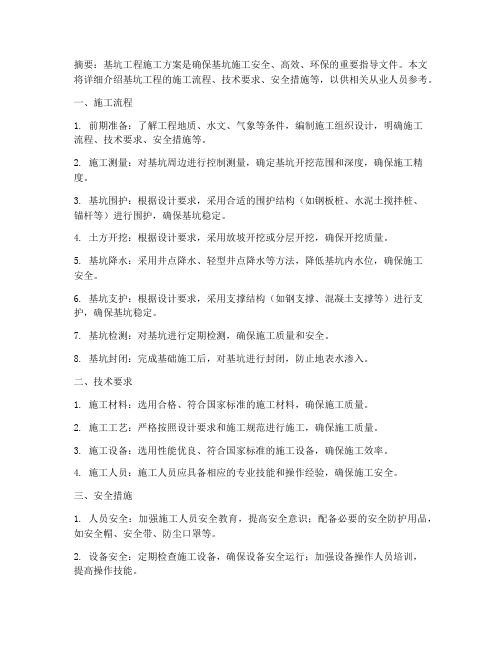 摘要：基坑工程施工方案是确保基坑施工安全、高效、环保的重要指导文件。本文将详细介绍基坑工程的施工流程、技术要求、安全措施等，以供相关从业人员参考。

一、施工流程

1. 前期准备：了解工程地质、水文、气象等条件，编制施工组织设计，明确施工流程、技术要求、安全措施等。

2. 施工测量：对基坑周边进行控制测量，确定基坑开挖范围和深度，确保施工精度。

3. 基坑围护：根据设计要求，采用合适的围护结构（如钢板桩、水泥土搅拌桩、锚杆等）进行围护，确保基坑稳定。

4. 土方开挖：根据设计要求，采用放坡开挖或分层开挖，确保开挖质量。

5. 基坑降水：采用井点降水、轻型井点降水等方法，降低基坑内水位，确保施工安全。

6. 基坑支护：根据设计要求，采用支撑结构（如钢支撑、混凝土支撑等）进行支护，确保基坑稳定。

7. 基坑检测：对基坑进行定期检测，确保施工质量和安全。

8. 基坑封闭：完成基础施工后，对基坑进行封闭，防止地表水渗入。

二、技术要求

1. 施工材料：选用合格、符合国家标准的施工材料，确保施工质量。

2. 施工工艺：严格按照设计要求和施工规范进行施工，确保施工质量。

3. 施工设备：选用性能优良、符合国家标准的施工设备，确保施工效率。

4. 施工人员：施工人员应具备相应的专业技能和操作经验，确保施工安全。

三、安全措施

1. 人员安全：加强施工人员安全教育，提高安全意识；配备必要的安全防护用品，如安全帽、安全带、防尘口罩等。

2. 设备安全：定期检查施工设备，确保设备安全运行；加强设备操作人员培训，提高操作技能。